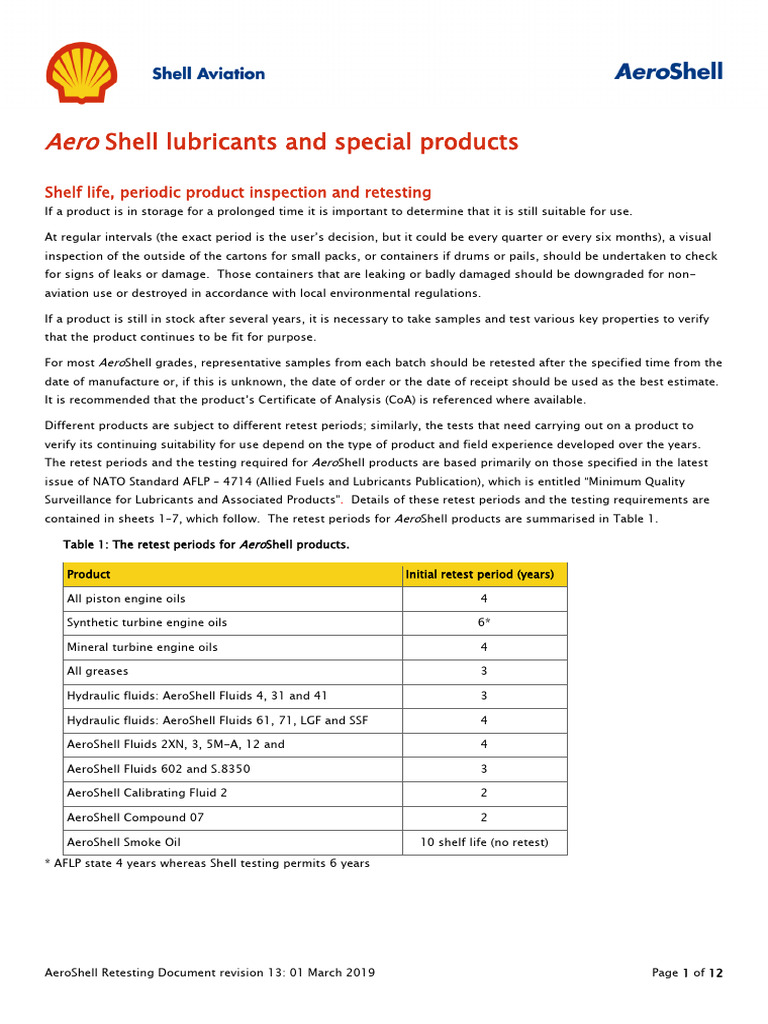 Shell Aviation

AeroShell

Aero Shell lubricants and special products

Shelf life, periodic product inspection and retesting

If a product is in storage for a prolonged time it is important to determine that it is still suitable for use.

At regular intervals (the exact period is the user's decision, but it could be every quarter or every six months), a visual inspection of the outside of the cartons for small packs, or containers if drums or pails, should be undertaken to check for signs of leaks or damage. Those containers that are leaking or badly damaged should be downgraded for non-aviation use or destroyed in accordance with local environmental regulations.

If a product is still in stock after several years, it is necessary to take samples and test various key properties to verify that the product continues to be fit for purpose.

For most AeroShell grades, representative samples from each batch should be retested after the specified time from the date of manufacture or, if this is unknown, the date of order or the date of receipt should be used as the best estimate. It is recommended that the product's Certificate of Analysis (CoA) is referenced where available.

Different products are subject to different retest periods; similarly, the tests that need carrying out on a product to verify its continuing suitability for use depend on the type of product and field experience developed over the years. The retest periods and the testing required for AeroShell products are based primarily on those specified in the latest issue of NATO Standard AFLP – 4714 (Allied Fuels and Lubricants Publication), which is entitled "Minimum Quality Surveillance for Lubricants and Associated Products". Details of these retest periods and the testing requirements are contained in sheets 1-7, which follow. The retest periods for AeroShell products are summarised in Table 1.

Table 1: The retest periods for AeroShell products.

| Product | Initial retest period (years) |
|---|---|
| All piston engine oils | 4 |
| Synthetic turbine engine oils | 6* |
| Mineral turbine engine oils | 4 |
| All greases | 3 |
| Hydraulic fluids: AeroShell Fluids 4, 31 and 41 | 3 |
| Hydraulic fluids: AeroShell Fluids 61, 71, LGF and SSF | 4 |
| AeroShell Fluids 2XN, 3, 5M-A, 12 and | 4 |
| AeroShell Fluids 602 and S.8350 | 3 |
| AeroShell Calibrating Fluid 2 | 2 |
| AeroShell Compound 07 | 2 |
| AeroShell Smoke Oil | 10 shelf life (no retest) |

* AFLP state 4 years whereas Shell testing permits 6 years

AeroShell Retesting Document revision 13: 01 March 2019

Page 1 of 12